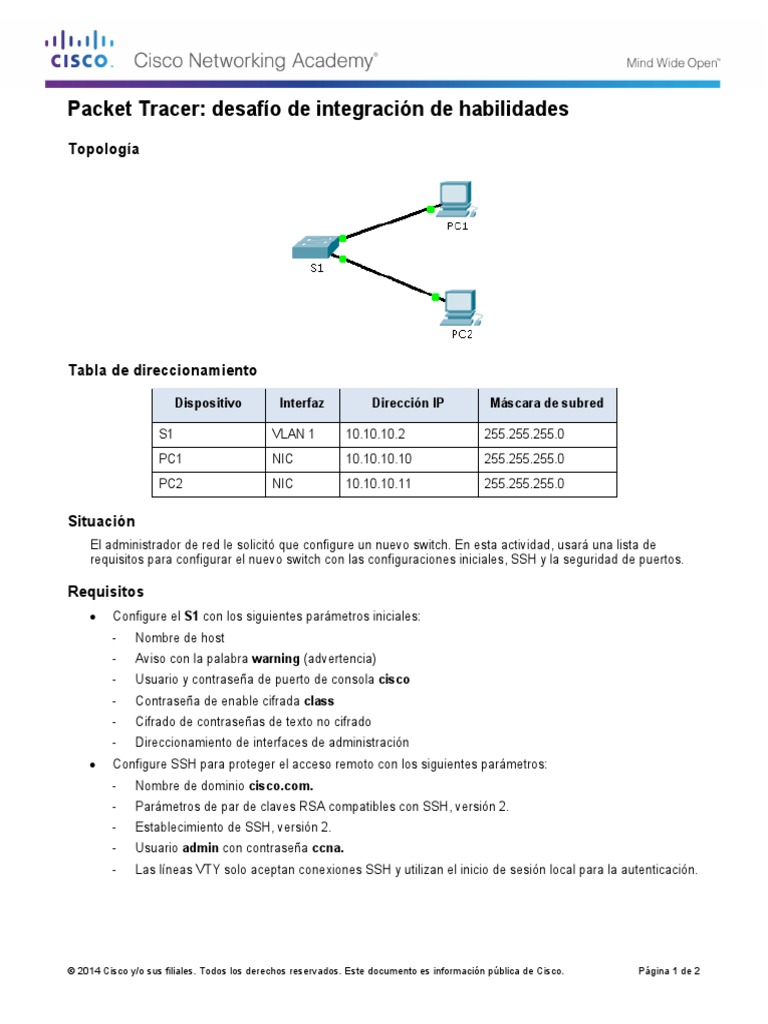 CISCO. Cisco Networking Academy®

Mind Wide Open™

Packet Tracer: desafío de integración de habilidades

Topología

PC1

S1

PC2

Tabla de direccionamiento

| Dispositivo | Interfaz | Dirección IP | Máscara de subred |
|---|---|---|---|
| S1 | VLAN 1 | 10.10.10.2 | 255.255.255.0 |
| PC1 | NIC | 10.10.10.10 | 255.255.255.0 |
| PC2 | NIC | 10.10.10.11 | 255.255.255.0 |

Situación

El administrador de red le solicitó que configure un nuevo switch. En esta actividad, usará una lista de requisitos para configurar el nuevo switch con las configuraciones iniciales, SSH y la seguridad de puertos.

Requisitos

• Configure el S1 con los siguientes parámetros iniciales:
- Nombre de host
- Aviso con la palabra warning (advertencia)
- Usuario y contraseña de puerto de consola cisco
- Contraseña de enable cifrada class
- Cifrado de contraseñas de texto no cifrado
- Direccionamiento de interfaces de administración
• Configure SSH para proteger el acceso remoto con los siguientes parámetros:
- Nombre de dominio cisco.com.
- Parámetros de par de claves RSA compatibles con SSH, versión 2.
- Establecimiento de SSH, versión 2.
- Usuario admin con contraseña ccna.
- Las líneas VTY solo aceptan conexiones SSH y utilizan el inicio de sesión local para la autenticación.

© 2014 Cisco y/o sus filiales. Todos los derechos reservados. Este documento es información pública de Cisco.

Página 1 de 2